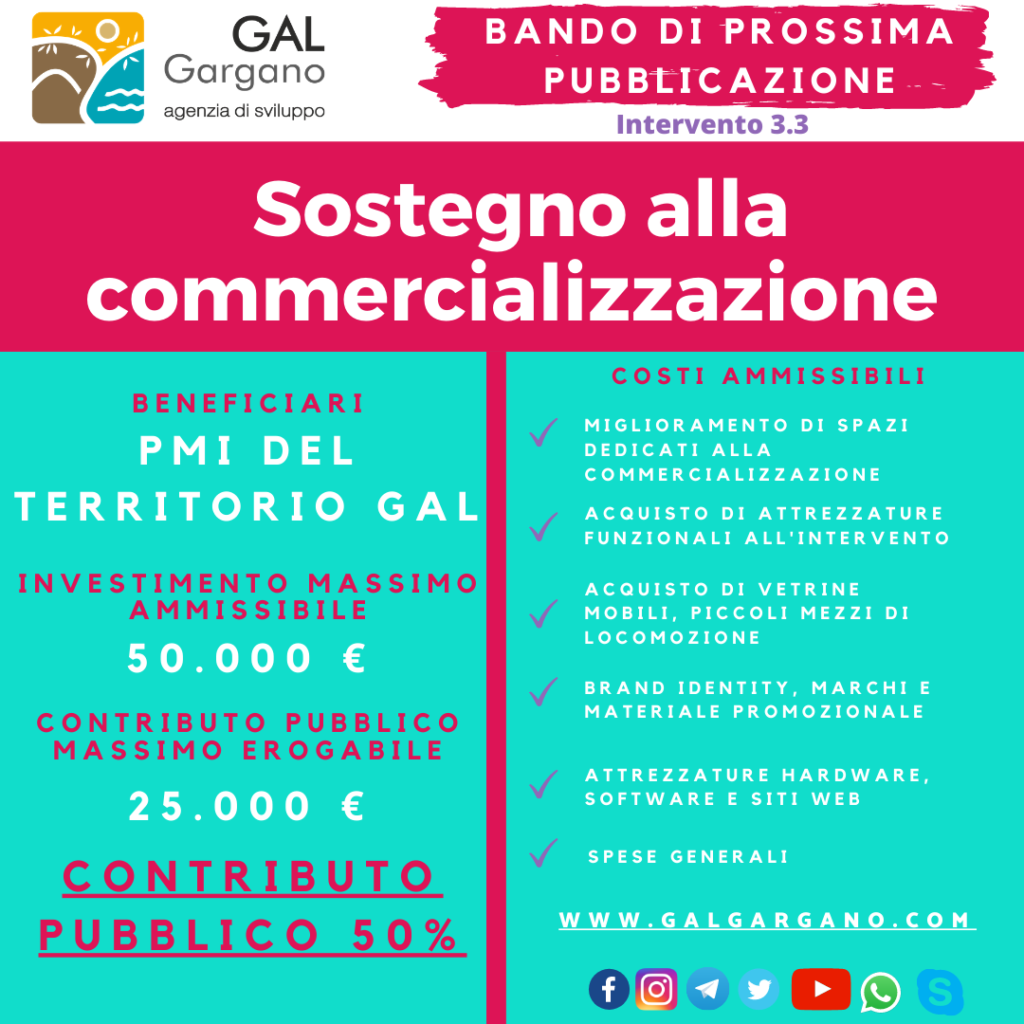 GAL Gargano agenzia di sviluppo

BANDO DI PROSSIMA PUBBLICAZIONE

Intervento 3.3

Sostegno alla commercializzazione

BENEFICIARI

PMI DEL TERRITORIO GAL

INVESTIMENTO MASSIMO AMMISSIBILE

50.000 €

CONTRIBUTO PUBBLICO MASSIMO EROGABILE

25.000 €

CONTRIBUTO PUBBLICO 50%

COSTI AMMISSIBILI

MIGLIORAMENTO DI SPAZI DEDICATI ALLA COMMERCIALIZZAZIONE

ACQUISTO DI ATTREZZATURE FUNZIONALI ALL'INTERVENTO

ACQUISTO DI VETRINE MOBILI, PICCOLI MEZZI DI LOCOMOZIONE

BRAND IDENTITY, MARCHI E MATERIALE PROMOZIONALE

ATTREZZATURE HARDWARE, SOFTWARE E SITI WEB

SPESE GENERALI

WWW.GALGARGANO.COM